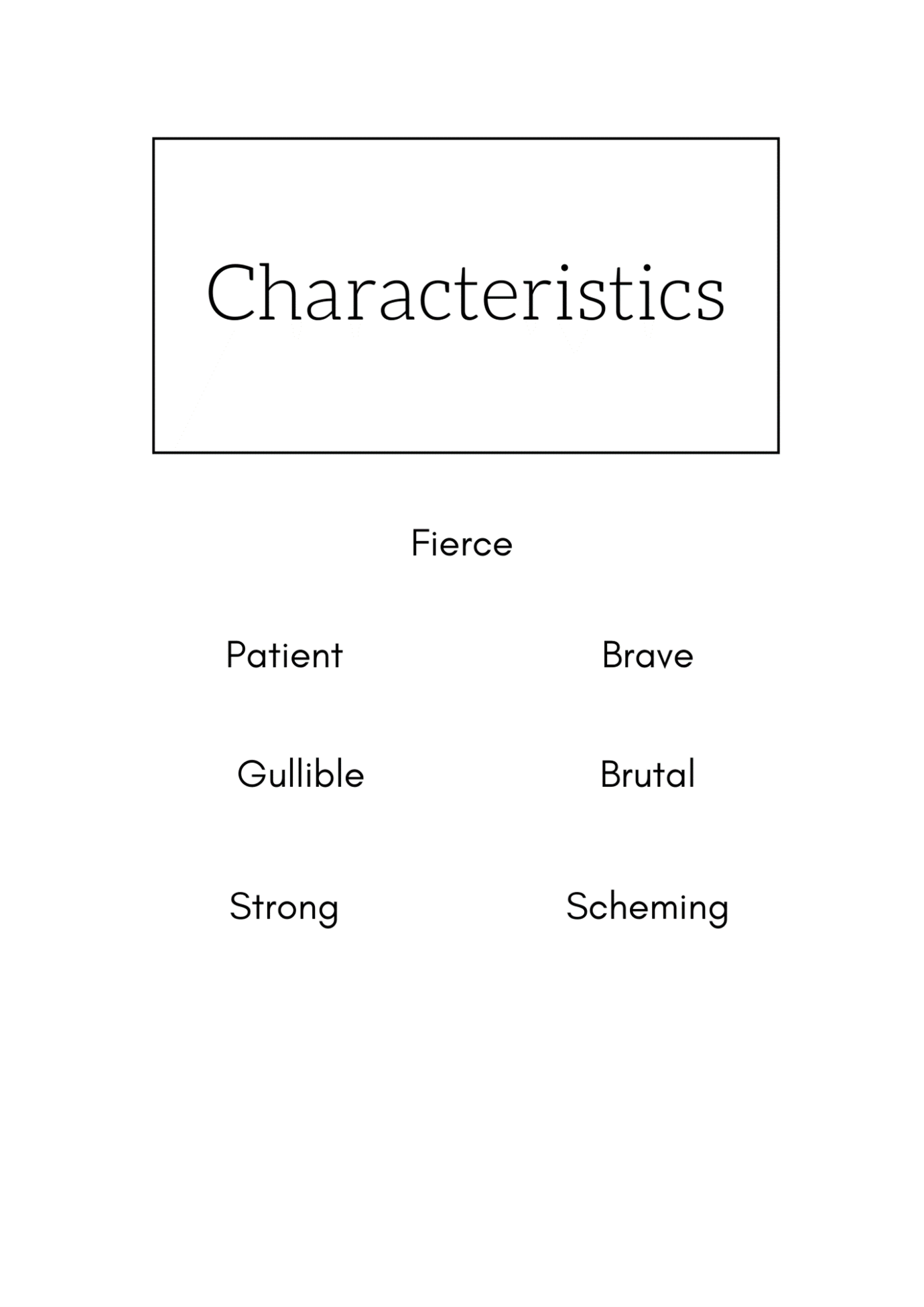 Characteristics

Fierce

Patient

Brave

Gullible

Brutal

Strong

Scheming